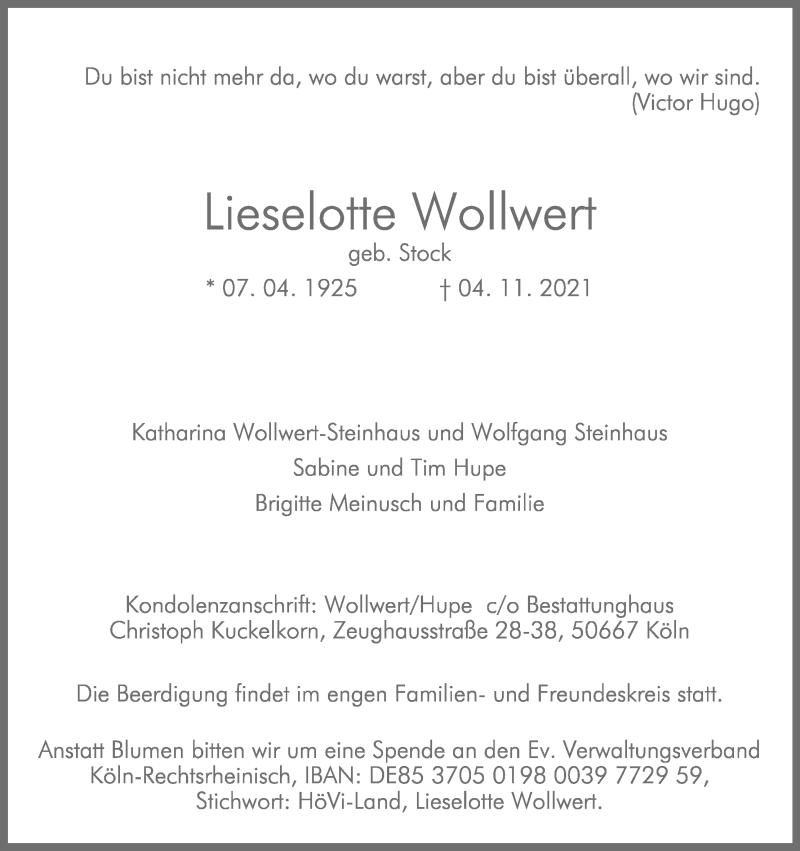 Du bist nicht mehr da, wo du warst, aber du bist überall, wo wir sind.
(Victor Hugo)

Lieselotte Wollwert
geb. Stock
* 07. 04. 1925 † 04. 11. 2021

Katharina Wollwert-Steinhaus und Wolfgang Steinhaus
Sabine und Tim Hupe
Brigitte Meinusch und Familie

Kondolenzanschrift: Wollwert/Hupe c/o Bestattunghaus Christoph Kuckelkorn, Zeughausstraße 28-38, 50667 Köln

Die Beerdigung findet im engen Familien- und Freundeskreis statt.

Anstatt Blumen bitten wir um eine Spende an den Ev. Verwaltungsverband Köln-Rechtsrheinisch, IBAN: DE85 3705 0198 0039 7729 59, Stichwort: HöVi-Land, Lieselotte Wollwert.